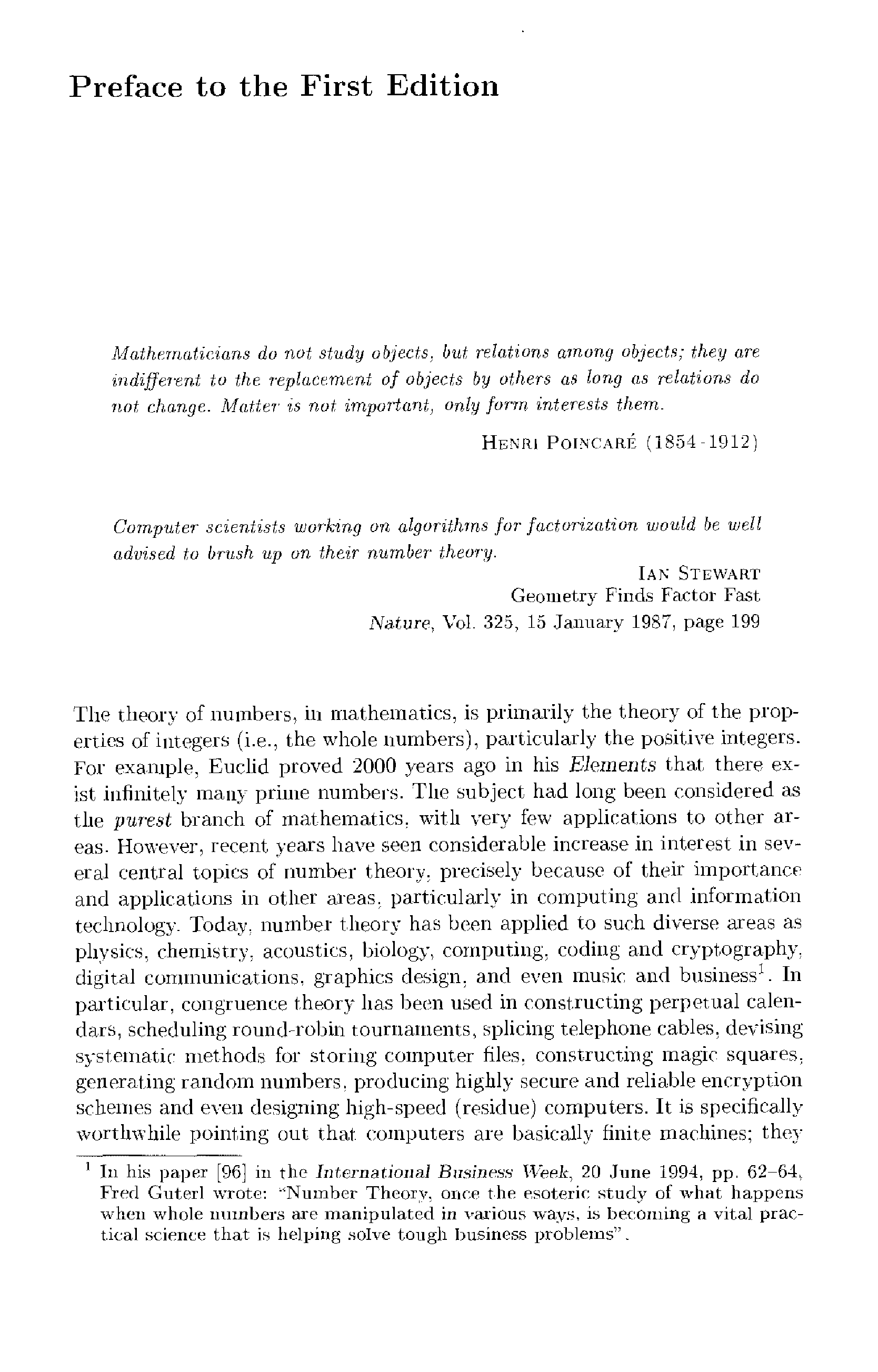 Preface to the First Edition

Mathematicians do not study objects, but relations among objects; they are indifferent to the replacement of objects by others as long as relations do not change. Matter is not important, only form interests them.

HENRI POINCARÉ (1854-1912)

Computer scientists working on algorithms for factorization would be well advised to brush up on their number theory.

IAN STEWART
Geometry Finds Factor Fast
Nature, Vol. 325, 15 January 1987, page 199

The theory of numbers, in mathematics, is primarily the theory of the properties of integers (i.e., the whole numbers), particularly the positive integers. For example, Euclid proved 2000 years ago in his Elements that there exist infinitely many prime numbers. The subject had long been considered as the purest branch of mathematics, with very few applications to other areas. However, recent years have seen considerable increase in interest in several central topics of number theory, precisely because of their importance and applications in other areas, particularly in computing and information technology. Today, number theory has been applied to such diverse areas as physics, chemistry, acoustics, biology, computing, coding and cryptography, digital communications, graphics design, and even music and business$^1$. In particular, congruence theory has been used in constructing perpetual calendars, scheduling round-robin tournaments, splicing telephone cables, devising systematic methods for storing computer files, constructing magic squares, generating random numbers, producing highly secure and reliable encryption schemes and even designing high-speed (residue) computers. It is specifically worthwhile pointing out that computers are basically finite machines; they

$^1$ In his paper [96] in the International Business Week, 20 June 1994, pp. 62–64, Fred Guterl wrote: "Number Theory, once the esoteric study of what happens when whole numbers are manipulated in various ways, is becoming a vital practical science that is helping solve tough business problems".